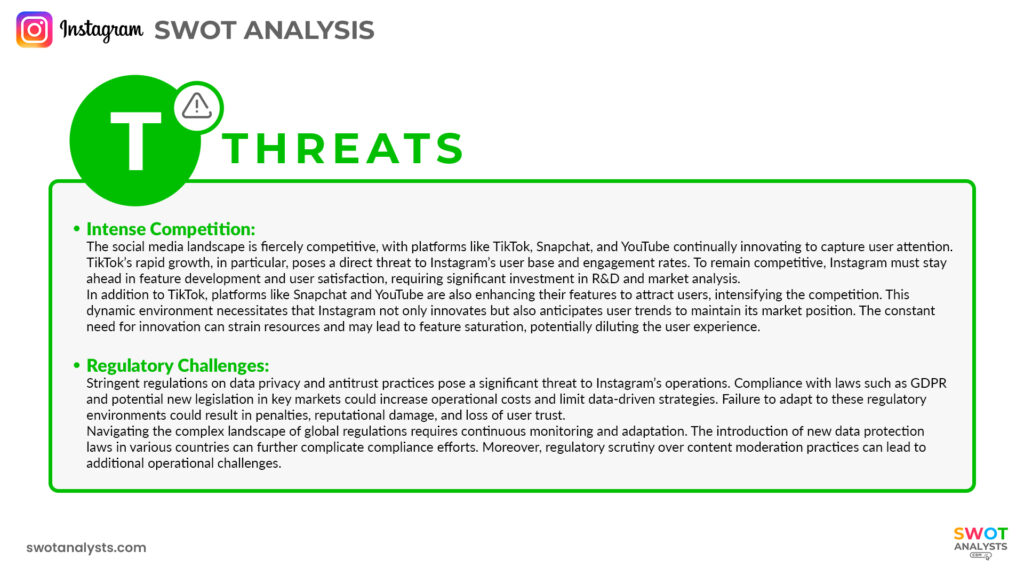 Instagram SWOT ANALYSIS

T THREATS

• Intense Competition:
The social media landscape is fiercely competitive, with platforms like TikTok, Snapchat, and YouTube continually innovating to capture user attention. TikTok's rapid growth, in particular, poses a direct threat to Instagram's user base and engagement rates. To remain competitive, Instagram must stay ahead in feature development and user satisfaction, requiring significant investment in R&D and market analysis.
In addition to TikTok, platforms like Snapchat and YouTube are also enhancing their features to attract users, intensifying the competition. This dynamic environment necessitates that Instagram not only innovates but also anticipates user trends to maintain its market position. The constant need for innovation can strain resources and may lead to feature saturation, potentially diluting the user experience.

• Regulatory Challenges:
Stringent regulations on data privacy and antitrust practices pose a significant threat to Instagram's operations. Compliance with laws such as GDPR and potential new legislation in key markets could increase operational costs and limit data-driven strategies. Failure to adapt to these regulatory environments could result in penalties, reputational damage, and loss of user trust.
Navigating the complex landscape of global regulations requires continuous monitoring and adaptation. The introduction of new data protection laws in various countries can further complicate compliance efforts. Moreover, regulatory scrutiny over content moderation practices can lead to additional operational challenges.

swotanalysts.com

SWOT ANALYSTS